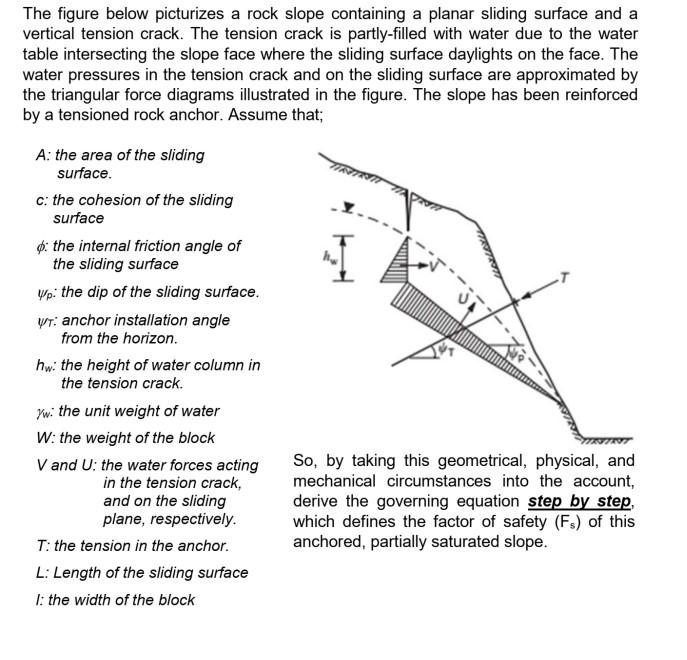 The figure below picturizes a rock slope containing a planar sliding surface and a vertical tension crack. The tension crack is partly-filled with water due to the water table intersecting the slope face where the sliding surface daylights on the face. The water pressures in the tension crack and on the sliding surface are approximated by the triangular force diagrams illustrated in the figure. The slope has been reinforced by a tensioned rock anchor. Assume that;

A: the area of the sliding surface.

c: the cohesion of the sliding surface

$\phi$: the internal friction angle of the sliding surface

$\psi_p$: the dip of the sliding surface.

$\psi_T$: anchor installation angle from the horizon.

$h_w$: the height of water column in the tension crack.

$\gamma_w$: the unit weight of water

W: the weight of the block

V and U: the water forces acting in the tension crack, and on the sliding plane, respectively.

T: the tension in the anchor.

L: Length of the sliding surface

l: the width of the block

$h_w$

V

U

T

$\psi_T$

$\psi_p$

So, by taking this geometrical, physical, and mechanical circumstances into the account, derive the governing equation step by step, which defines the factor of safety ($F_s$) of this anchored, partially saturated slope.